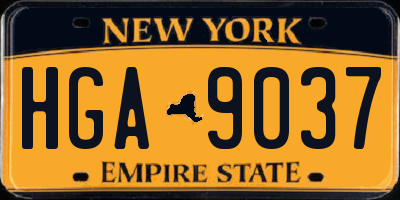 NEW YORK

HGA 9037

EMPIRE STATE